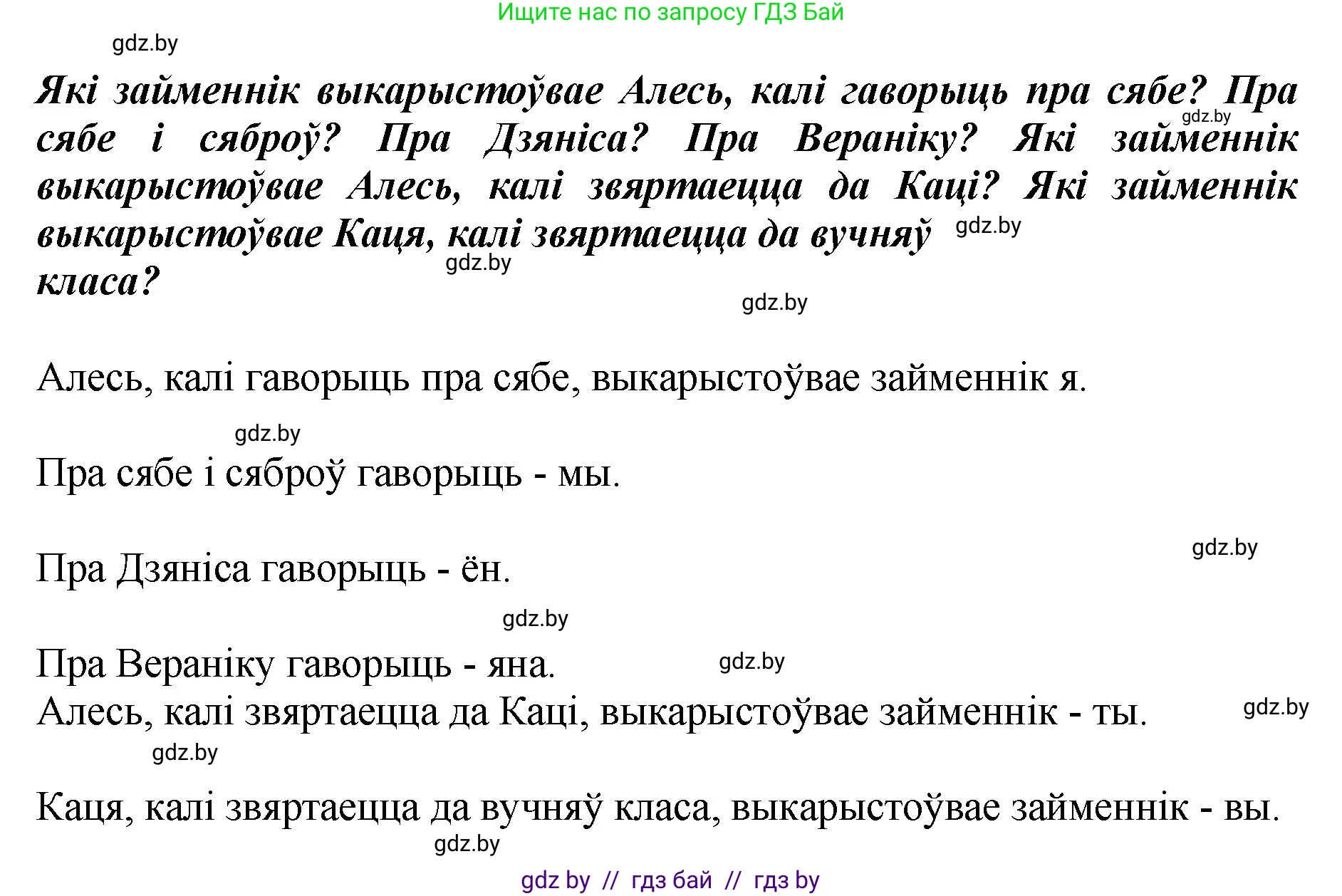 Ищите нас по запросу ГДЗ Бай

gdz.by

Які займеннік выкарыстоўвае Алесь, калі гаворыць пра сябе? Пра сябе і сяброў? Пра Дзяніса? Пра Вераніку? Які займеннік выкарыстоўвае Алесь, калі звяртаецца да Каці? Які займеннік выкарыстоўвае Каця, калі звяртаецца да вучняў класа?

gdz.by

gdz.by

gdz.by

gdz.by

Алесь, калі гаворыць пра сябе, выкарыстоўвае займеннік я.

gdz.by

Пра сябе і сяброў гаворыць - мы.

gdz.by

Пра Дзяніса гаворыць - ён.

gdz.by

Пра Вераніку гаворыць - яна.

gdz.by

Алесь, калі звяртаецца да Каці, выкарыстоўвае займеннік - ты.

gdz.by

gdz.by

Каця, калі звяртаецца да вучняў класа, выкарыстоўвае займеннік - вы.

gdz.by

gdz by // гдз бай // гдз by